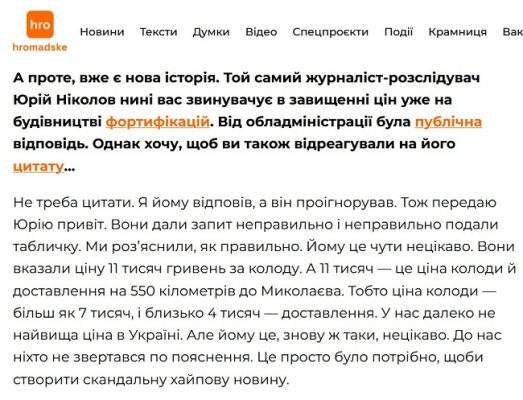 hro
hromadske

Новини Тексти Думки Відео Спецпроєкти Події Крамниця Вак

А проте, вже є нова історія. Той самий журналіст-розслідувач Юрій Ніколов нині вас звинувачує в завищенні цін уже на будівництві фортифікацій. Від обладміністрації була публічна відповідь. Однак хочу, щоб ви також відреагували на його цитату...

Не треба цитати. Я йому відповів, а він проігнорував. Тож передаю Юрію привіт. Вони дали запит неправильно і неправильно подали табличку. Ми роз'яснили, як правильно. Йому це чути нецікаво. Вони вказали ціну 11 тисяч гривень за колоду. А 11 тисяч — це ціна колоди й доставлення на 550 кілометрів до Миколаєва. Тобто ціна колоди — більш як 7 тисяч, і близько 4 тисяч — доставлення. У нас далеко не найвища ціна в Україні. Але йому це, знову ж таки, нецікаво. До нас ніхто не звертався по пояснення. Це просто було потрібно, щоби створити скандальну хайпову новину.